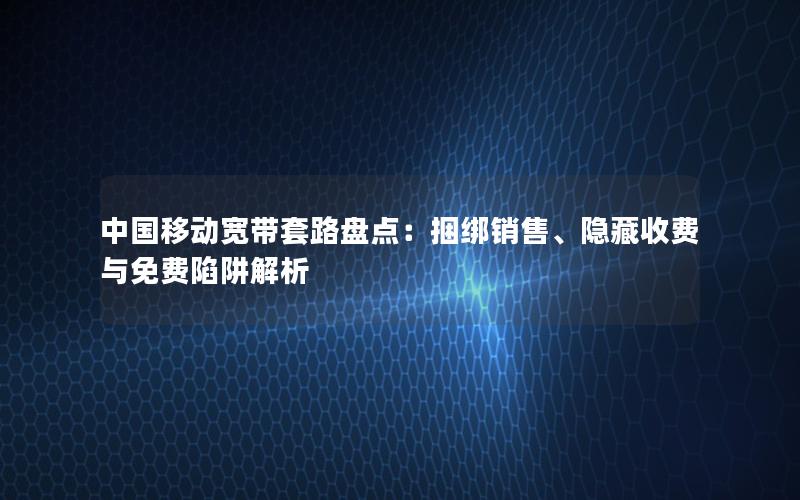 中国移动宽带套路盘点：捆绑销售、隐藏收费与免费陷阱解析